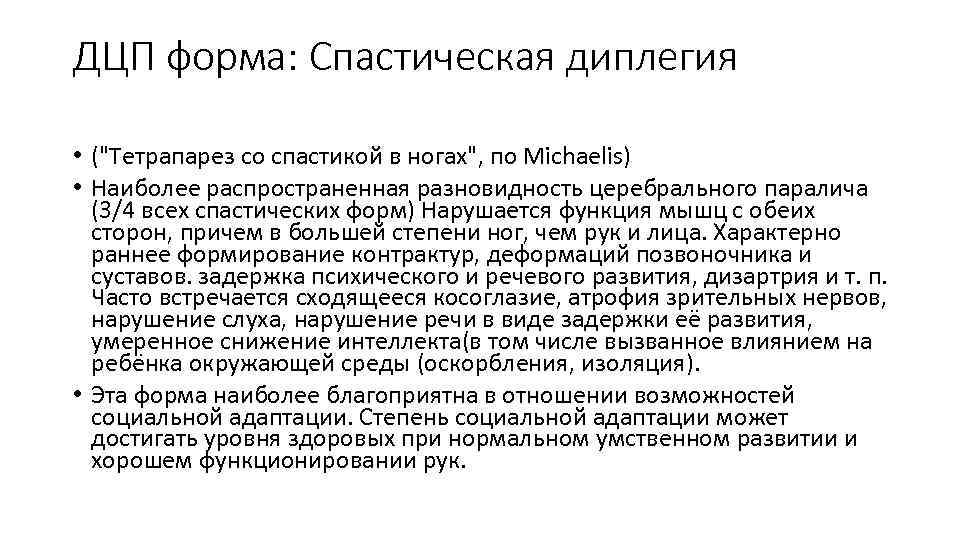 ДЦП форма: Спастическая диплегия

• ("Тетрапарез со спастикой в ногах", по Michaelis)
• Наиболее распространенная разновидность церебрального паралича (3/4 всех спастических форм) Нарушается функция мышц с обеих сторон, причем в большей степени ног, чем рук и лица. Характерно раннее формирование контрактур, деформаций позвоночника и суставов. задержка психического и речевого развития, дизартрия и т. п. Часто встречается сходящееся косоглазие, атрофия зрительных нервов, нарушение слуха, нарушение речи в виде задержки её развития, умеренное снижение интеллекта(в том числе вызванное влиянием на ребёнка окружающей среды (оскорбления, изоляция).
• Эта форма наиболее благоприятна в отношении возможностей социальной адаптации. Степень социальной адаптации может достигать уровня здоровых при нормальном умственном развитии и хорошем функционировании рук.